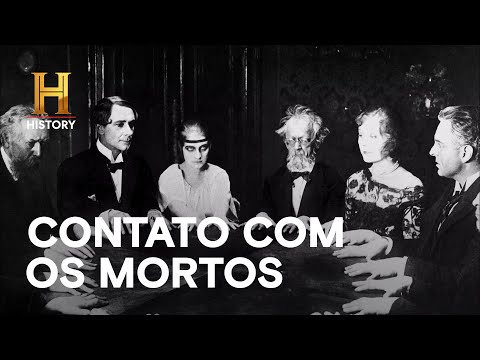 H
HISTORY

CONTATO COM
OS MORTOS